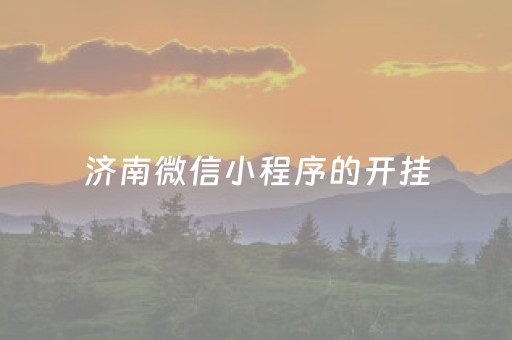 济南微信小程序的开挂